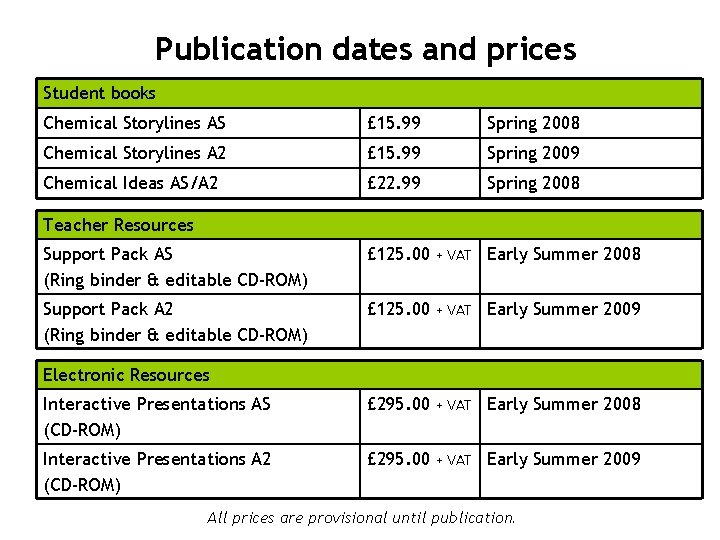 Publication dates and prices

| Student books | | |
|---|---|---|
| Chemical Storylines AS | £15.99 | Spring 2008 |
| Chemical Storylines A2 | £15.99 | Spring 2009 |
| Chemical Ideas AS/A2 | £22.99 | Spring 2008 |

| Teacher Resources | | |
|---|---|---|
| Support Pack AS (Ring binder & editable CD-ROM) | £125.00 + VAT | Early Summer 2008 |
| Support Pack A2 (Ring binder & editable CD-ROM) | £125.00 + VAT | Early Summer 2009 |

| Electronic Resources | | |
|---|---|---|
| Interactive Presentations AS (CD-ROM) | £295.00 + VAT | Early Summer 2008 |
| Interactive Presentations A2 (CD-ROM) | £295.00 + VAT | Early Summer 2009 |

All prices are provisional until publication.